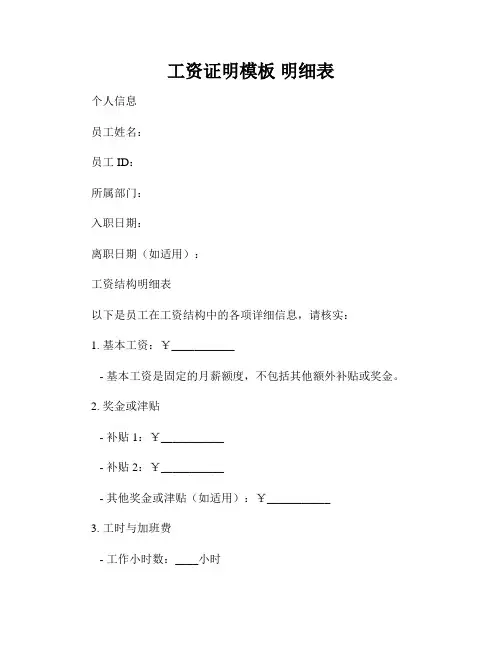 工资证明模板 明细表

个人信息

员工姓名：

员工 ID：

所属部门：

入职日期：

离职日期（如适用）：

工资结构明细表

以下是员工在工资结构中的各项详细信息，请核实：

1. 基本工资：￥__________

- 基本工资是固定的月薪额度，不包括其他额外补贴或奖金。

2. 奖金或津贴

- 补贴 1：￥__________

- 补贴 2：￥__________

- 其他奖金或津贴（如适用）：￥__________

3. 工时与加班费

- 工作小时数：____小时